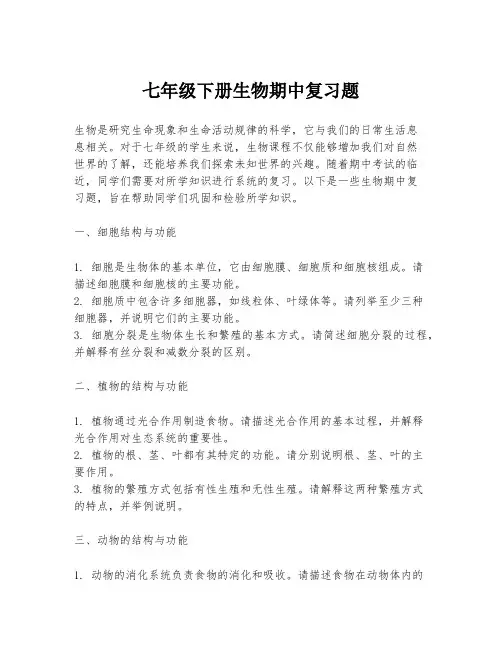 七年级下册生物期中复习题

生物是研究生命现象和生命活动规律的科学，它与我们的日常生活息息相关。对于七年级的学生来说，生物课程不仅能够增加我们对自然世界的了解，还能培养我们探索未知世界的兴趣。随着期中考试的临近，同学们需要对所学知识进行系统的复习。以下是一些生物期中复习题，旨在帮助同学们巩固和检验所学知识。

一、细胞结构与功能

1. 细胞是生物体的基本单位，它由细胞膜、细胞质和细胞核组成。请描述细胞膜和细胞核的主要功能。
2. 细胞质中包含许多细胞器，如线粒体、叶绿体等。请列举至少三种细胞器，并说明它们的主要功能。
3. 细胞分裂是生物体生长和繁殖的基本方式。请简述细胞分裂的过程，并解释有丝分裂和减数分裂的区别。

二、植物的结构与功能

1. 植物通过光合作用制造食物。请描述光合作用的基本过程，并解释光合作用对生态系统的重要性。
2. 植物的根、茎、叶都有其特定的功能。请分别说明根、茎、叶的主要作用。
3. 植物的繁殖方式包括有性生殖和无性生殖。请解释这两种繁殖方式的特点，并举例说明。

三、动物的结构与功能

1. 动物的消化系统负责食物的消化和吸收。请描述食物在动物体内的